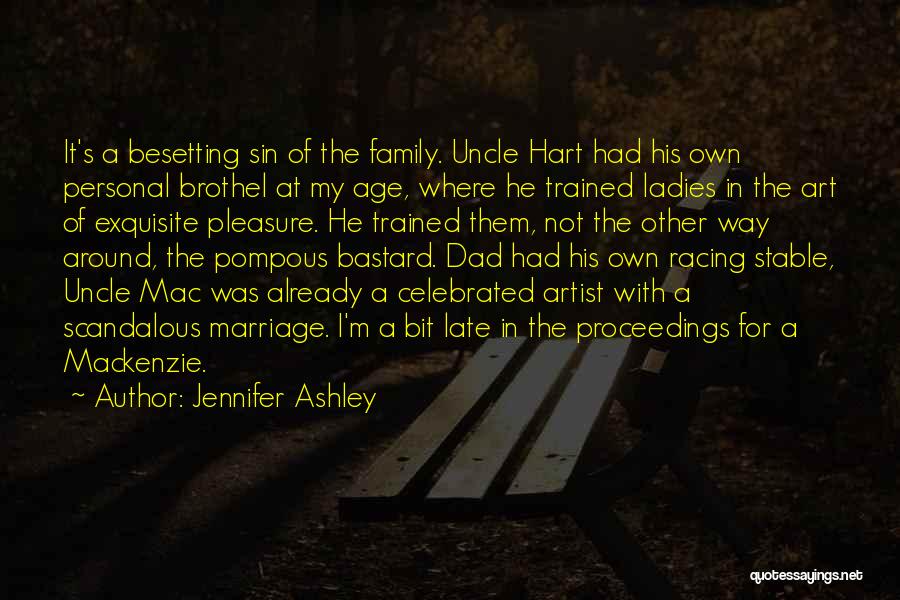 It's a besetting sin of the family. Uncle Hart had his own personal brothel at my age, where he trained ladies in the art of exquisite pleasure. He trained them, not the other way around, the pompous bastard. Dad had his own racing stable, Uncle Mac was already a celebrated artist with a scandalous marriage. I'm a bit late in the proceedings for a Mackenzie.

~ Author: Jennifer Ashley

quotessayings.net